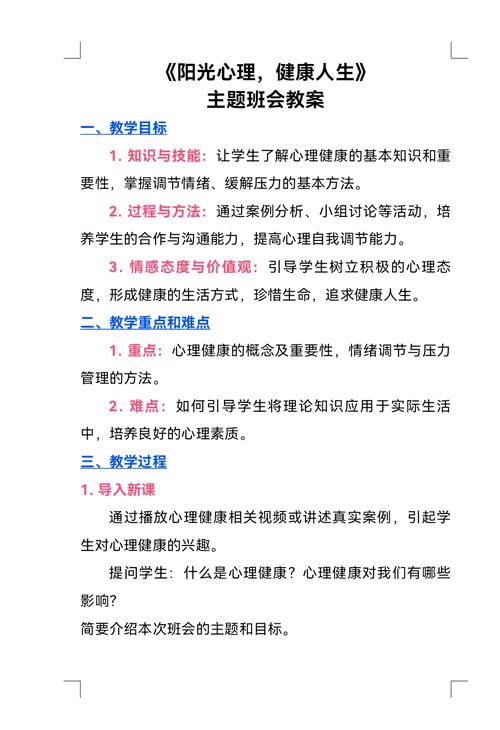 《阳光心理，健康人生》
主题班会教案

一、教学目标

1. 知识与技能：让学生了解心理健康的基本知识和重要性，掌握调节情绪、缓解压力的基本方法。

2. 过程与方法：通过案例分析、小组讨论等活动，培养学生的合作与沟通能力，提高心理自我调节能力。

3. 情感态度与价值观：引导学生树立积极的心理态度，形成健康的生活方式，珍惜生命，追求健康人生。

二、教学重点和难点

1. 重点：心理健康的概念及重要性，情绪调节与压力管理的方法。

2. 难点：如何引导学生将理论知识应用于实际生活中，培养良好的心理素质。

三、教学过程

1. 导入新课

通过播放心理健康相关视频或讲述真实案例，引起学生对心理健康的兴趣。

提问学生：什么是心理健康？心理健康对我们有哪些影响？

简要介绍本次班会的主题和目标。